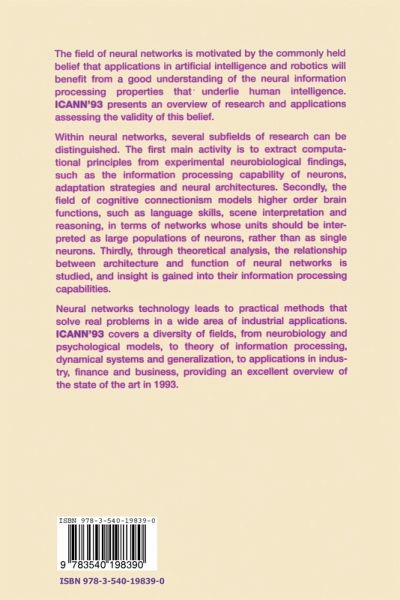 The field of neural networks is motivated by the commonly held belief that applications in artificial intelligence and robotics will benefit from a good understanding of the neural information processing properties that underlie human intelligence. ICANN'93 presents an overview of research and applications assessing the validity of this belief.

Within neural networks, several subfields of research can be distinguished. The first main activity is to extract computational principles from experimental neurobiological findings, such as the information processing capability of neurons, adaptation strategies and neural architectures. Secondly, the field of cognitive connectionism models higher order brain functions, such as language skills, scene interpretation and reasoning, in terms of networks whose units should be interpreted as large populations of neurons, rather than as single neurons. Thirdly, through theoretical analysis, the relationship between architecture and function of neural networks is studied, and insight is gained into their information processing capabilities.

Neural networks technology leads to practical methods that solve real problems in a wide area of industrial applications. ICANN'93 covers a diversity of fields, from neurobiology and psychological models, to theory of information processing, dynamical systems and generalization, to applications in industry, finance and business, providing an excellent overview of the state of the art in 1993.

ISBN 978-3-540-19839-0

9 783540 198390

ISBN 978-3-540-19839-0